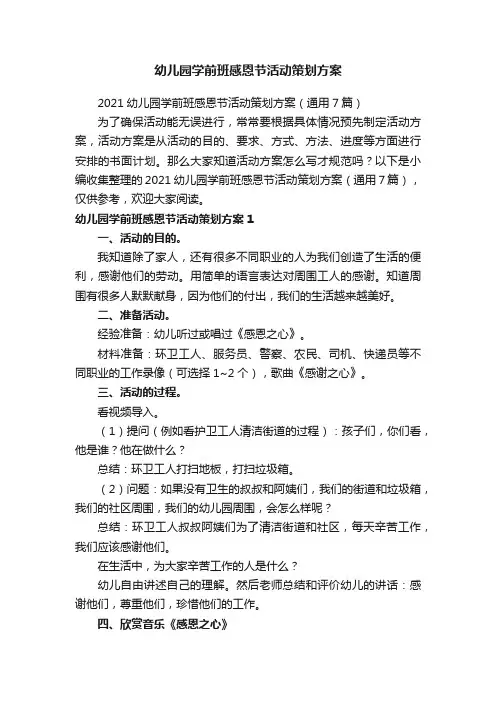 幼儿园学前班感恩节活动策划方案

2021 幼儿园学前班感恩节活动策划方案（通用 7 篇）

为了确保活动能无误进行，常常要根据具体情况预先制定活动方案，活动方案是从活动的目的、要求、方式、方法、进度等方面进行安排的书面计划。那么大家知道活动方案怎么写才规范吗？以下是小编收集整理的 2021 幼儿园学前班感恩节活动策划方案（通用 7 篇），仅供参考，欢迎大家阅读。

幼儿园学前班感恩节活动策划方案 1

一、活动的目的。

我知道除了家人，还有很多不同职业的人为我们创造了生活的便利，感谢他们的劳动。用简单的语言表达对周围工人的感谢。知道周围有很多人默默献身，因为他们的付出，我们的生活越来越美好。

二、准备活动。

经验准备：幼儿听过或唱过《感恩之心》。

材料准备：环卫工人、服务员、警察、农民、司机、快递员等不同职业的工作录像（可选择 1~2 个），歌曲《感谢之心》。

三、活动的过程。

看视频导入。

（1）提问（例如看护卫工人清洁街道的过程）：孩子们，你们看，他是谁？他在做什么？

总结：环卫工人打扫地板，打扫垃圾箱。

（2）问题：如果没有卫生的叔叔和阿姨们，我们的街道和垃圾箱，我们的社区周围，我们的幼儿园周围，会怎么样呢？

总结：环卫工人叔叔阿姨们为了清洁街道和社区，每天辛苦工作，我们应该感谢他们。

在生活中，为大家辛苦工作的人是什么？

幼儿自由讲述自己的理解。然后老师总结和评价幼儿的讲话：感谢他们，尊重他们，珍惜他们的工作。

四、欣赏音乐《感恩之心》